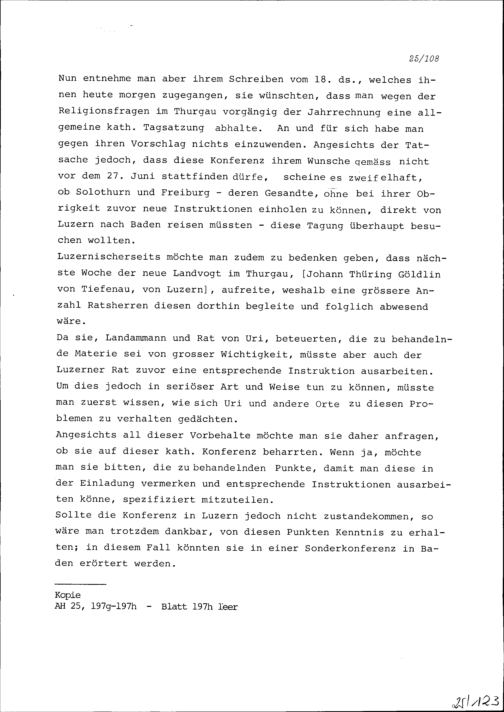 25/108

Nun entnehme man aber ihrem Schreiben vom 18. ds., welches ihnen heute morgen zugegangen, sie wünschten, dass man wegen der Religionsfragen im Thurgau vorgängig der Jahrrechnung eine allgemeine kath. Tagsatzung abhalte. An und für sich habe man gegen ihren Vorschlag nichts einzuwenden. Angesichts der Tatsache jedoch, dass diese Konferenz ihrem Wunsche gemäss nicht vor dem 27. Juni stattfinden dürfe, scheine es zweifelhaft, ob Solothurn und Freiburg - deren Gesandte, ohne bei ihrer Obrigkeit zuvor neue Instruktionen einholen zu können, direkt von Luzern nach Baden reisen müssten - diese Tagung überhaupt besuchen wollten.
Luzernischerseits möchte man zudem zu bedenken geben, dass nächste Woche der neue Landvogt im Thurgau, [Johann Thüring Göldlin von Tiefenau, von Luzern], aufreite, weshalb eine grössere Anzahl Ratsherren diesen dorthin begleite und folglich abwesend wäre.
Da sie, Landammann und Rat von Uri, beteuerten, die zu behandelnde Materie sei von grosser Wichtigkeit, müsste aber auch der Luzerner Rat zuvor eine entsprechende Instruktion ausarbeiten. Um dies jedoch in seriöser Art und Weise tun zu können, müsste man zuerst wissen, wie sich Uri und andere Orte zu diesen Problemen zu verhalten gedächten.
Angesichts all dieser Vorbehalte möchte man sie daher anfragen, ob sie auf dieser kath. Konferenz beharrten. Wenn ja, möchte man sie bitten, die zu behandelnden Punkte, damit man diese in der Einladung vermerken und entsprechende Instruktionen ausarbeiten könne, spezifiziert mitzuteilen.
Sollte die Konferenz in Luzern jedoch nicht zustandekommen, so wäre man trotzdem dankbar, von diesen Punkten Kenntnis zu erhalten; in diesem Fall könnten sie in einer Sonderkonferenz in Baden erörtert werden.

Kopie
AH 25, 197g-197h - Blatt 197h leer

25/123